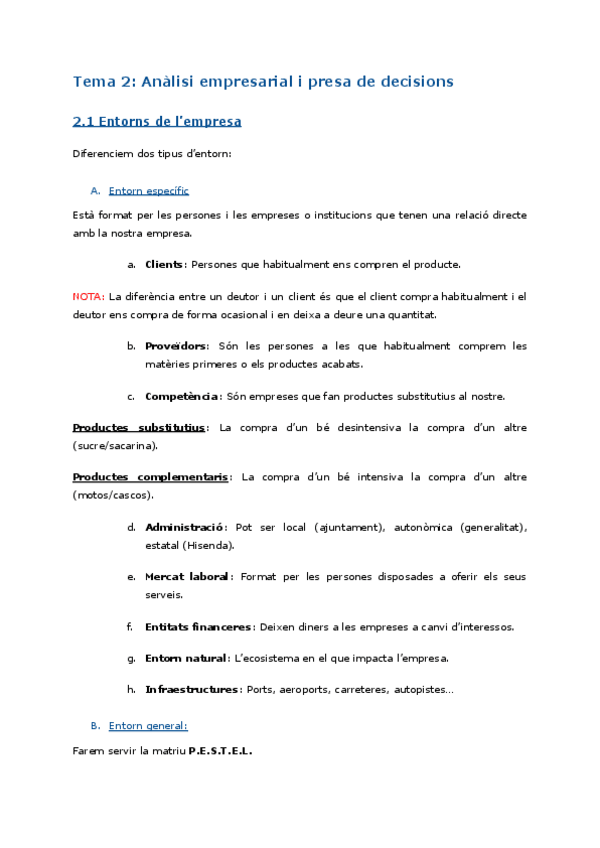 Tema 2: Anàlisi empresarial i presa de decisions

2.1 Entorns de l'empresa

Diferenciem dos tipus d'entorn:

A. Entorn específic

Està format per les persones i les empreses o institucions que tenen una relació directe amb la nostra empresa.

a. Clients: Persones que habitualment ens compren el producte.

NOTA: La diferència entre un deutor i un client és que el client compra habitualment i el deutor ens compra de forma ocasional i en deixa a deure una quantitat.

b. Proveïdors: Són les persones a les que habitualment comprem les matèries primeres o els productes acabats.

c. Competència: Són empreses que fan productes substitutius al nostre.

Productes substitutius: La compra d'un bé desintensiva la compra d'un altre (sucre/sacarina).

Productes complementaris: La compra d'un bé intensiva la compra d'un altre (motos/cascos).

d. Administració: Pot ser local (ajuntament), autonòmica (generalitat), estatal (Hisenda).

e. Mercat laboral: Format per les persones disposades a oferir els seus serveis.

f. Entitats financeres: Deixen diners a les empreses a canvi d'interessos.

g. Entorn natural: L'ecosistema en el que impacta l'empresa.

h. Infraestructures: Ports, aeroports, carreteres, autopistes...

B. Entorn general:

Farem servir la matriu P.E.S.T.E.L.